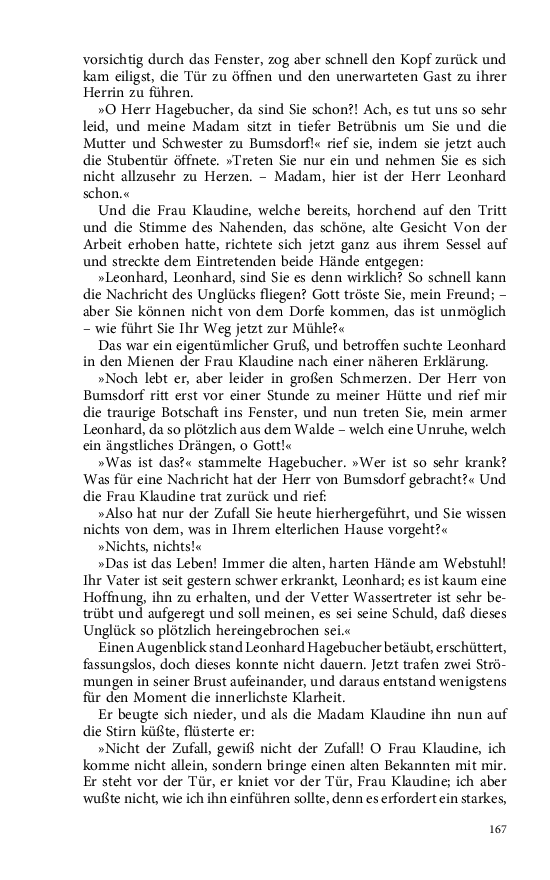 vorsichtig durch das Fenster, zog aber schnell den Kopf zurück und kam eiligst, die Tür zu öffnen und den unerwarteten Gast zu ihrer Herrin zu führen.

»O Herr Hagebucher, da sind Sie schon?! Ach, es tut uns so sehr leid, und meine Madam sitzt in tiefer Betrübnis um Sie und die Mutter und Schwester zu Bumsdorf!« rief sie, indem sie jetzt auch die Stubentür öffnete. »Treten Sie nur ein und nehmen Sie es sich nicht allzusehr zu Herzen. – Madam, hier ist der Herr Leonhard schon.«

Und die Frau Klaudine, welche bereits, horchend auf den Tritt und die Stimme des Nahenden, das schöne, alte Gesicht Von der Arbeit erhoben hatte, richtete sich jetzt ganz aus ihrem Sessel auf und streckte dem Eintretenden beide Hände entgegen:

»Leonhard, Leonhard, sind Sie es denn wirklich? So schnell kann die Nachricht des Unglücks fliegen? Gott tröste Sie, mein Freund; – aber Sie können nicht von dem Dorfe kommen, das ist unmöglich – wie führt Sie Ihr Weg jetzt zur Mühle?«

Das war ein eigentümlicher Gruß, und betroffen suchte Leonhard in den Mienen der Frau Klaudine nach einer näheren Erklärung.

»Noch lebt er, aber leider in großen Schmerzen. Der Herr von Bumsdorf ritt erst vor einer Stunde zu meiner Hütte und rief mir die traurige Botschaft ins Fenster, und nun treten Sie, mein armer Leonhard, da so plötzlich aus dem Walde – welch eine Unruhe, welch ein ängstliches Drängen, o Gott!«

»Was ist das?« stammelte Hagebucher. »Wer ist so sehr krank? Was für eine Nachricht hat der Herr von Bumsdorf gebracht?« Und die Frau Klaudine trat zurück und rief:

»Also hat nur der Zufall Sie heute hierhergeführt, und Sie wissen nichts von dem, was in Ihrem elterlichen Hause vorgeht?«

»Nichts, nichts!«

»Das ist das Leben! Immer die alten, harten Hände am Webstuhl! Ihr Vater ist seit gestern schwer erkrankt, Leonhard; es ist kaum eine Hoffnung, ihn zu erhalten, und der Vetter Wassertreter ist sehr betrübt und aufgeregt und soll meinen, es sei seine Schuld, daß dieses Unglück so plötzlich hereingebrochen sei.«

Einen Augenblick stand Leonhard Hagebucher betäubt, erschüttert, fassungslos, doch dieses konnte nicht dauern. Jetzt trafen zwei Strömungen in seiner Brust aufeinander, und daraus entstand wenigstens für den Moment die innerlichste Klarheit.

Er beugte sich nieder, und als die Madam Klaudine ihn nun auf die Stirn küßte, flüsterte er:

»Nicht der Zufall, gewiß nicht der Zufall! O Frau Klaudine, ich komme nicht allein, sondern bringe einen alten Bekannten mit mir. Er steht vor der Tür, er kniet vor der Tür, Frau Klaudine; ich aber wußte nicht, wie ich ihn einführen sollte, denn es erfordert ein starkes,

167